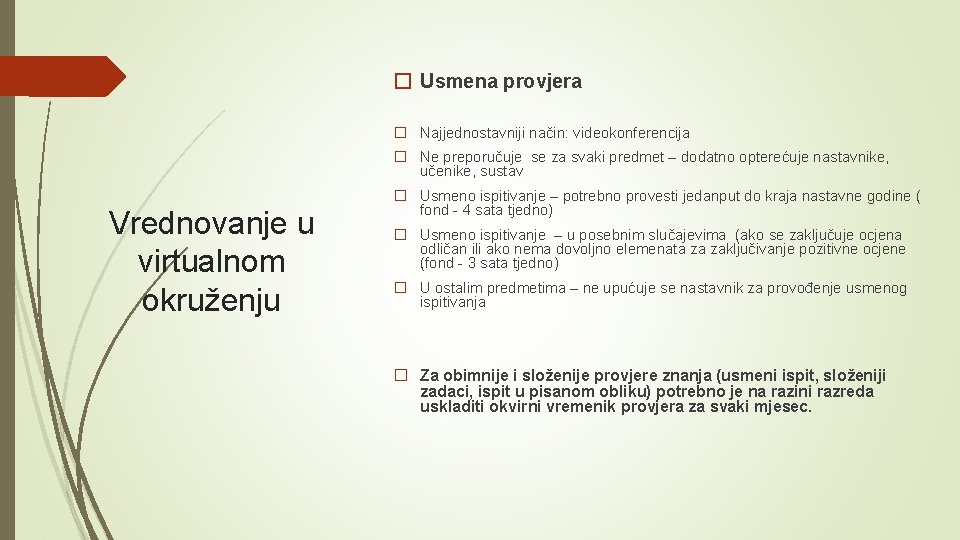 Vrednovanje u virtualnom okruženju

� Usmena provjera

� Najjednostavniji način: videokonferencija

� Ne preporučuje se za svaki predmet – dodatno opterećuje nastavnike, učenike, sustav

� Usmeno ispitivanje – potrebno provesti jedanput do kraja nastavne godine ( fond - 4 sata tjedno)

� Usmeno ispitivanje – u posebnim slučajevima (ako se zaključuje ocjena odličan ili ako nema dovoljno elemenata za zaključivanje pozitivne ocjene (fond - 3 sata tjedno)

� U ostalim predmetima – ne upućuje se nastavnik za provođenje usmenog ispitivanja

� Za obimnije i složenije provjere znanja (usmeni ispit, složeniji zadaci, ispit u pisanom obliku) potrebno je na razini razreda uskladiti okvirni vremenik provjera za svaki mjesec.